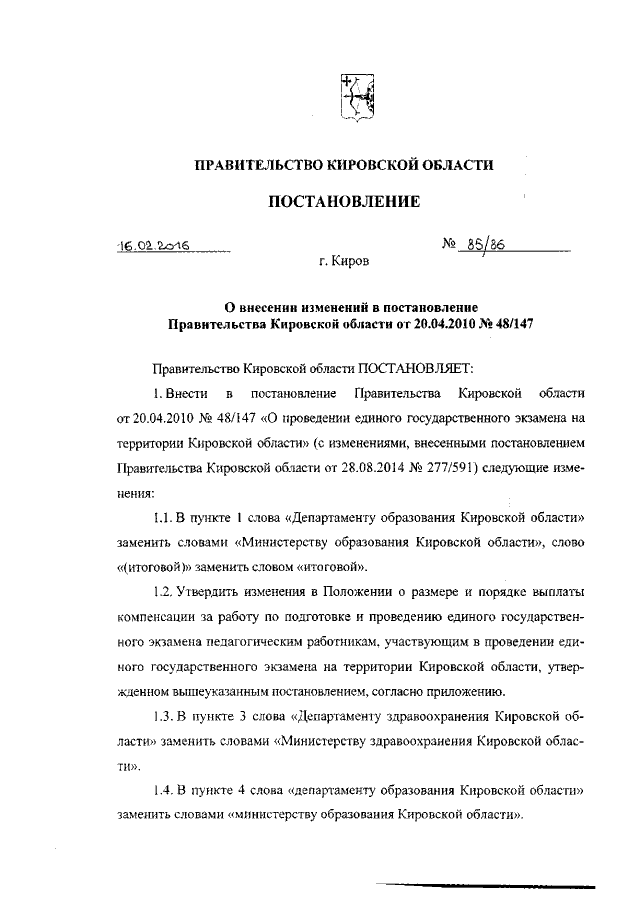 ПРАВИТЕЛЬСТВО КИРОВСКОЙ ОБЛАСТИ

ПОСТАНОВЛЕНИЕ

16.02.2016

№ 85/86

г. Киров

О внесении изменений в постановление Правительства Кировской области от 20.04.2010 № 48/147

Правительство Кировской области ПОСТАНОВЛЯЕТ:

1. Внести в постановление Правительства Кировской области от 20.04.2010 № 48/147 «О проведении единого государственного экзамена на территории Кировской области» (с изменениями, внесенными постановлением Правительства Кировской области от 28.08.2014 № 277/591) следующие изменения:

1.1. В пункте 1 слова «Департаменту образования Кировской области» заменить словами «Министерству образования Кировской области», слово «(итоговой)» заменить словом «итоговой».

1.2. Утвердить изменения в Положении о размере и порядке выплаты компенсации за работу по подготовке и проведению единого государственного экзамена педагогическим работникам, участвующим в проведении единого государственного экзамена на территории Кировской области, утвержденном вышеуказанным постановлением, согласно приложению.

1.3. В пункте 3 слова «Департаменту здравоохранения Кировской области» заменить словами «Министерству здравоохранения Кировской области».

1.4. В пункте 4 слова «департаменту образования Кировской области» заменить словами «министерству образования Кировской области».